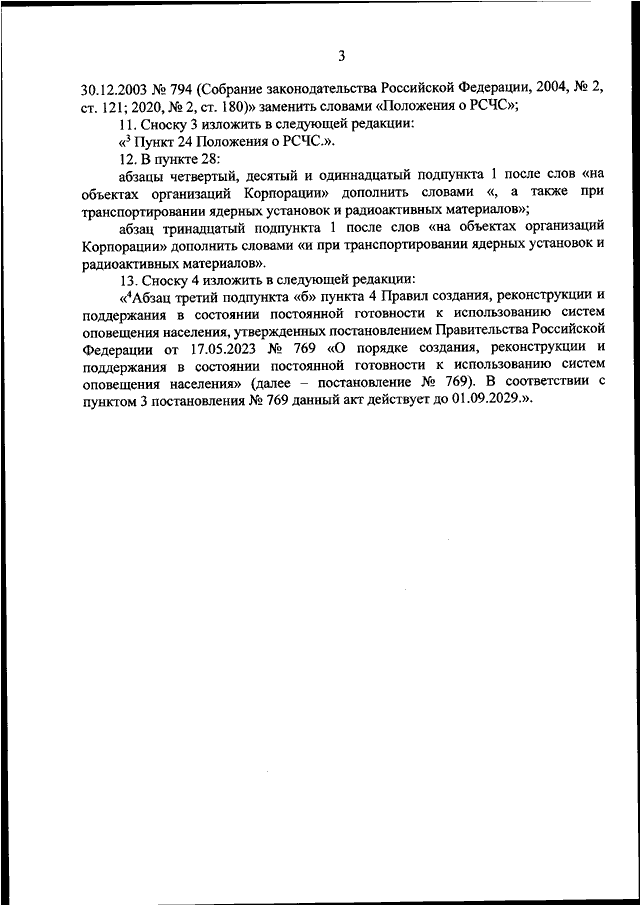 3

30.12.2003 № 794 (Собрание законодательства Российской Федерации, 2004, № 2, ст. 121; 2020, № 2, ст. 180)» заменить словами «Положения о РСЧС»;

11. Сноску 3 изложить в следующей редакции:

«$^3$ Пункт 24 Положения о РСЧС.».

12. В пункте 28:

абзацы четвертый, десятый и одиннадцатый подпункта 1 после слов «на объектах организаций Корпорации» дополнить словами «, а также при транспортировании ядерных установок и радиоактивных материалов»;

абзац тринадцатый подпункта 1 после слов «на объектах организаций Корпорации» дополнить словами «и при транспортировании ядерных установок и радиоактивных материалов».

13. Сноску 4 изложить в следующей редакции:

«$^4$Абзац третий подпункта «б» пункта 4 Правил создания, реконструкции и поддержания в состоянии постоянной готовности к использованию систем оповещения населения, утвержденных постановлением Правительства Российской Федерации от 17.05.2023 № 769 «О порядке создания, реконструкции и поддержания в состоянии постоянной готовности к использованию систем оповещения населения» (далее – постановление № 769). В соответствии с пунктом 3 постановления № 769 данный акт действует до 01.09.2029.».